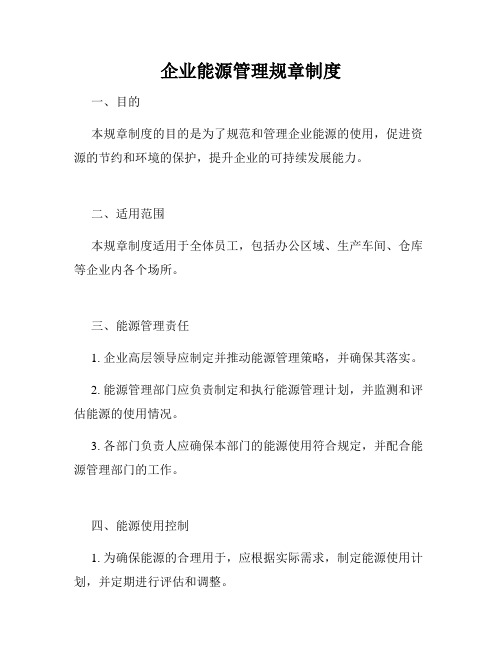 企业能源管理规章制度

一、目的

本规章制度的目的是为了规范和管理企业能源的使用，促进资源的节约和环境的保护，提升企业的可持续发展能力。

二、适用范围

本规章制度适用于全体员工，包括办公区域、生产车间、仓库等企业内各个场所。

三、能源管理责任

1. 企业高层领导应制定并推动能源管理策略，并确保其落实。

2. 能源管理部门应负责制定和执行能源管理计划，并监测和评估能源的使用情况。

3. 各部门负责人应确保本部门的能源使用符合规定，并配合能源管理部门的工作。

四、能源使用控制

1. 为确保能源的合理用于，应根据实际需求，制定能源使用计划，并定期进行评估和调整。